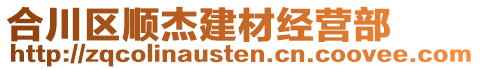 合川区顺杰建材经营部
http://zqcolinausten.cn.coovee.com